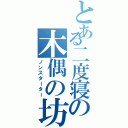 とある二度寝の

木偶の坊

ノンスターター